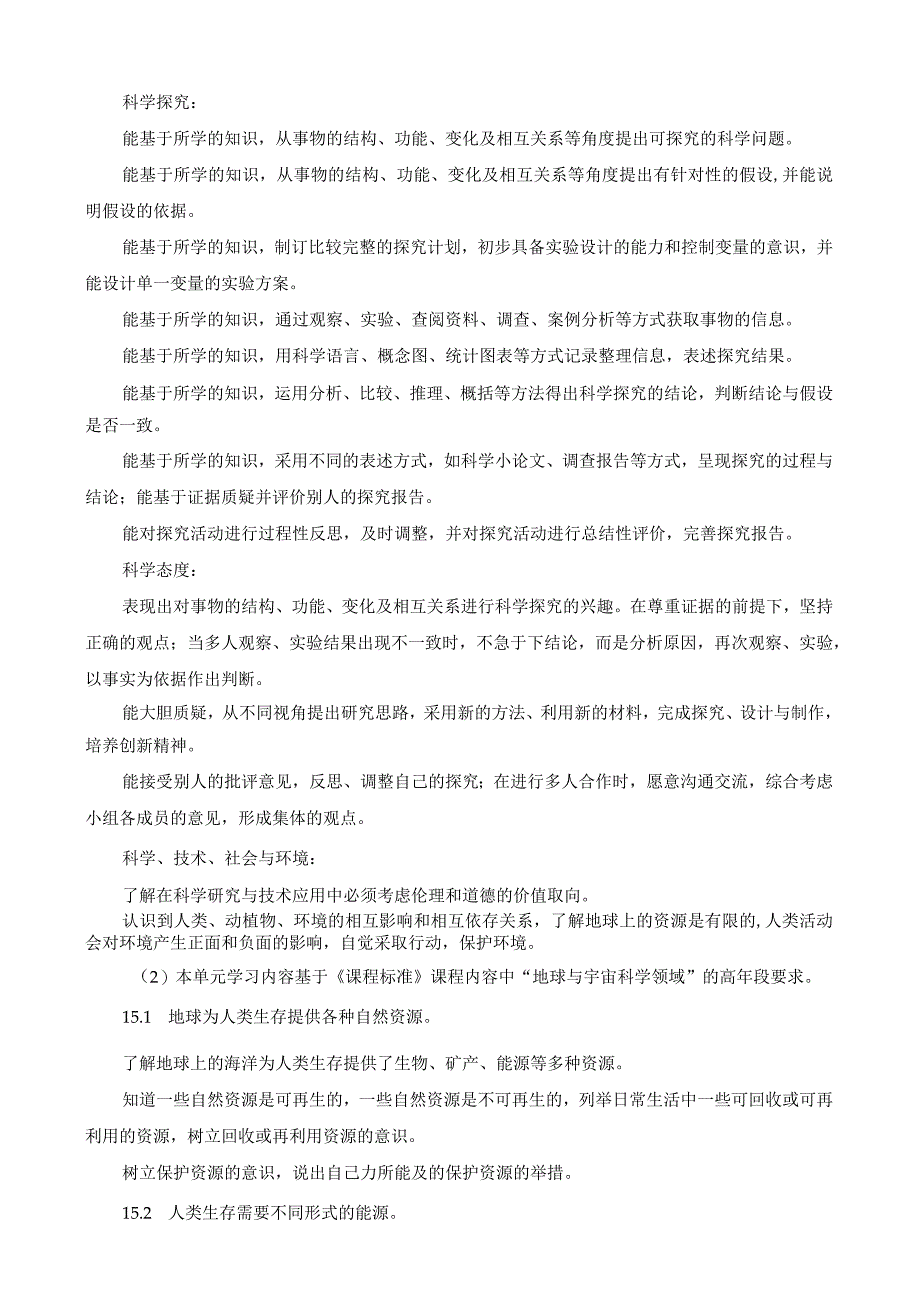 科学探究：

能基于所学的知识，从事物的结构、功能、变化及相互关系等角度提出可探究的科学问题。

能基于所学的知识，从事物的结构、功能、变化及相互关系等角度提出有针对性的假设,并能说明假设的依据。

能基于所学的知识，制订比较完整的探究计划，初步具备实验设计的能力和控制变量的意识，并能设计单一变量的实验方案。

能基于所学的知识，通过观察、实验、查阅资料、调查、案例分析等方式获取事物的信息。

能基于所学的知识，用科学语言、概念图、统计图表等方式记录整理信息，表述探究结果。

能基于所学的知识，运用分析、比较、推理、概括等方法得出科学探究的结论，判断结论与假设是否一致。

能基于所学的知识，采用不同的表述方式，如科学小论文、调查报告等方式，呈现探究的过程与结论；能基于证据质疑并评价别人的探究报告。

能对探究活动进行过程性反思，及时调整，并对探究活动进行总结性评价，完善探究报告。

科学态度：

表现出对事物的结构、功能、变化及相互关系进行科学探究的兴趣。在尊重证据的前提下，坚持正确的观点；当多人观察、实验结果出现不一致时，不急于下结论，而是分析原因，再次观察、实验，以事实为依据作出判断。

能大胆质疑，从不同视角提出研究思路，采用新的方法、利用新的材料，完成探究、设计与制作，培养创新精神。

能接受别人的批评意见，反思、调整自己的探究；在进行多人合作时，愿意沟通交流，综合考虑小组各成员的意见，形成集体的观点。

科学、技术、社会与环境：

了解在科学研究与技术应用中必须考虑伦理和道德的价值取向。
认识到人类、动植物、环境的相互影响和相互依存关系，了解地球上的资源是有限的,人类活动会对环境产生正面和负面的影响，自觉采取行动，保护环境。

（2）本单元学习内容基于《课程标准》课程内容中“地球与宇宙科学领域”的高年段要求。

15.1 地球为人类生存提供各种自然资源。

了解地球上的海洋为人类生存提供了生物、矿产、能源等多种资源。

知道一些自然资源是可再生的，一些自然资源是不可再生的，列举日常生活中一些可回收或可再利用的资源，树立回收或再利用资源的意识。

树立保护资源的意识，说出自己力所能及的保护资源的举措。

15.2 人类生存需要不同形式的能源。